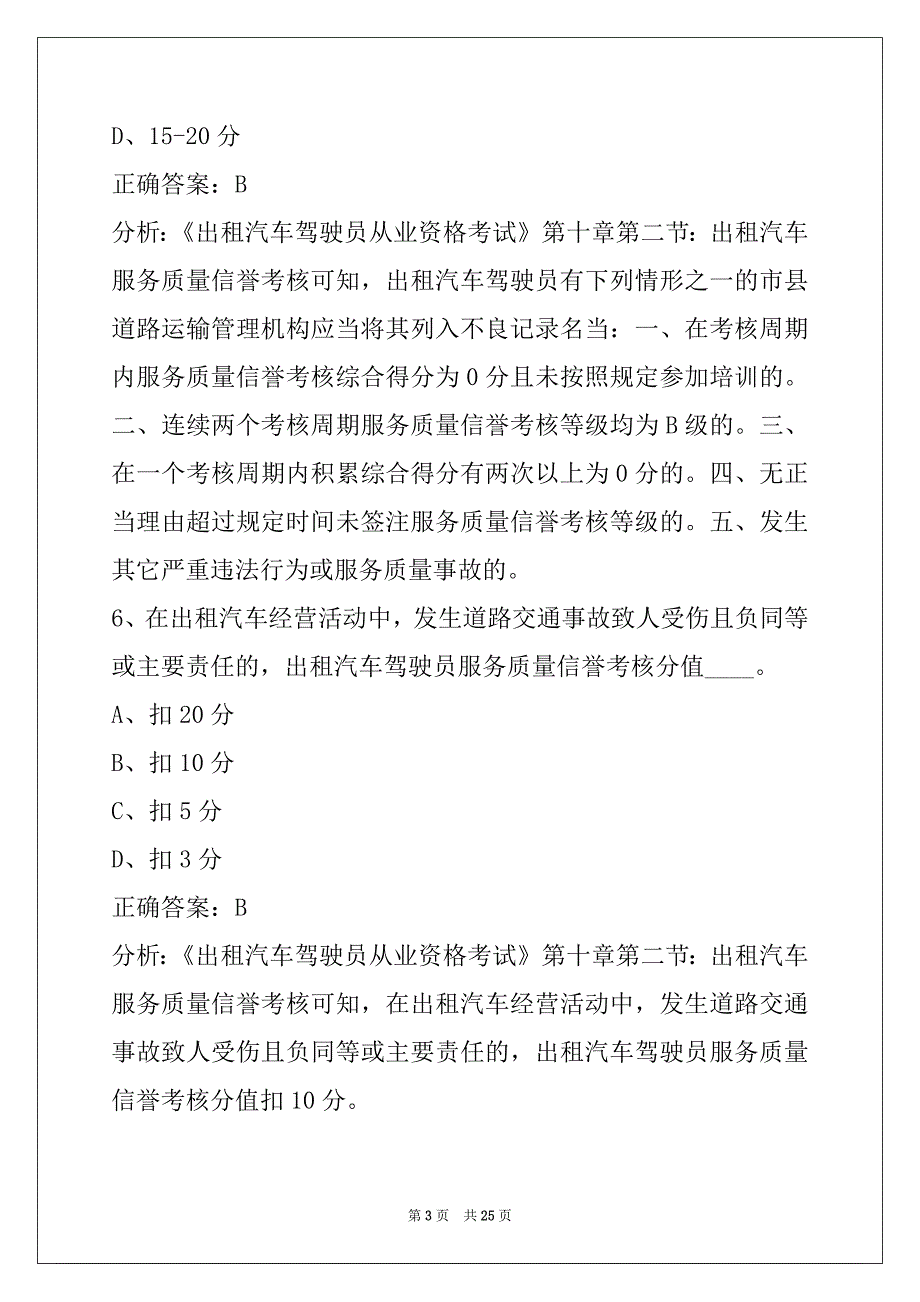 D、15-20 分

正确答案：B

分析：《出租汽车驾驶员从业资格考试》第十章第二节：出租汽车服务质量信誉考核可知，出租汽车驾驶员有下列情形之一的市县道路运输管理机构应当将其列入不良记录名当：一、在考核周期内服务质量信誉考核综合得分为 0 分且未按照规定参加培训的。二、连续两个考核周期服务质量信誉考核等级均为 B 级的。三、在一个考核周期内积累综合得分有两次以上为 0 分的。四、无正当理由超过规定时间未签注服务质量信誉考核等级的。五、发生其它严重违法行为或服务质量事故的。

6、在出租汽车经营活动中，发生道路交通事故致人受伤且负同等或主要责任的，出租汽车驾驶员服务质量信誉考核分值____。

A、扣 20 分

B、扣 10 分

C、扣 5 分

D、扣 3 分

正确答案：B

分析：《出租汽车驾驶员从业资格考试》第十章第二节：出租汽车服务质量信誉考核可知，在出租汽车经营活动中，发生道路交通事故致人受伤且负同等或主要责任的，出租汽车驾驶员服务质量信誉考核分值扣 10 分。

第 3 页 共 25 页